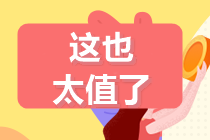 这也
太值了